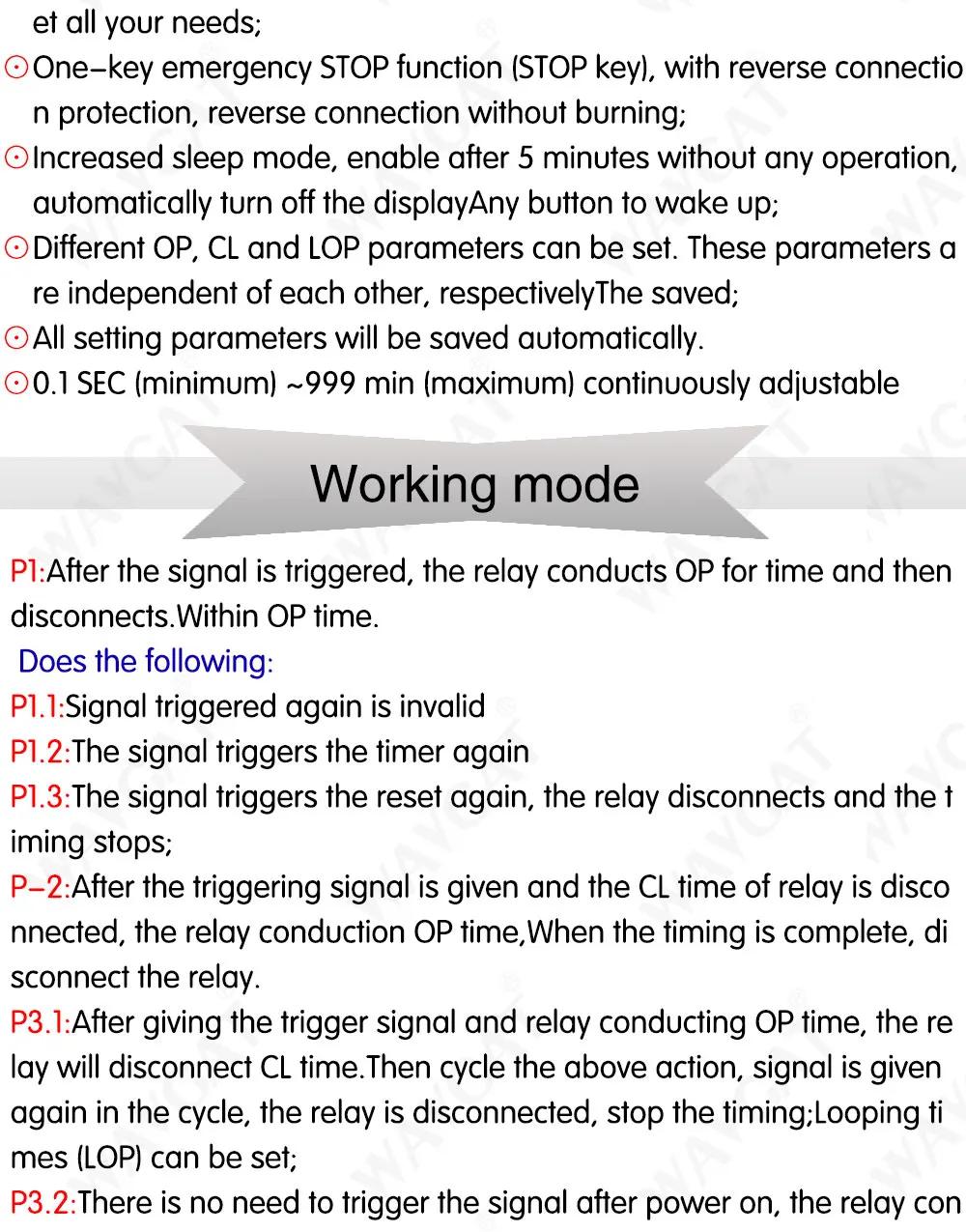 et all your needs;
⊙One-key emergency STOP function (STOP key), with reverse connection protection, reverse connection without burning;
⊙Increased sleep mode, enable after 5 minutes without any operation, automatically turn off the displayAny button to wake up;
⊙Different OP, CL and LOP parameters can be set. These parameters are independent of each other, respectivelyThe saved;
⊙All setting parameters will be saved automatically.
⊙0.1 SEC (minimum) ~999 min (maximum) continuously adjustable

Working mode

P1:After the signal is triggered, the relay conducts OP for time and then disconnects.Within OP time.
Does the following:
P1.1:Signal triggered again is invalid
P1.2:The signal triggers the timer again
P1.3:The signal triggers the reset again, the relay disconnects and the timing stops;
P-2:After the triggering signal is given and the CL time of relay is disconnected, the relay conduction OP time,When the timing is complete, disconnect the relay.
P3.1:After giving the trigger signal and relay conducting OP time, the relay will disconnect CL time.Then cycle the above action, signal is given again in the cycle, the relay is disconnected, stop the timing;Looping times (LOP) can be set;
P3.2:There is no need to trigger the signal after power on, the relay con